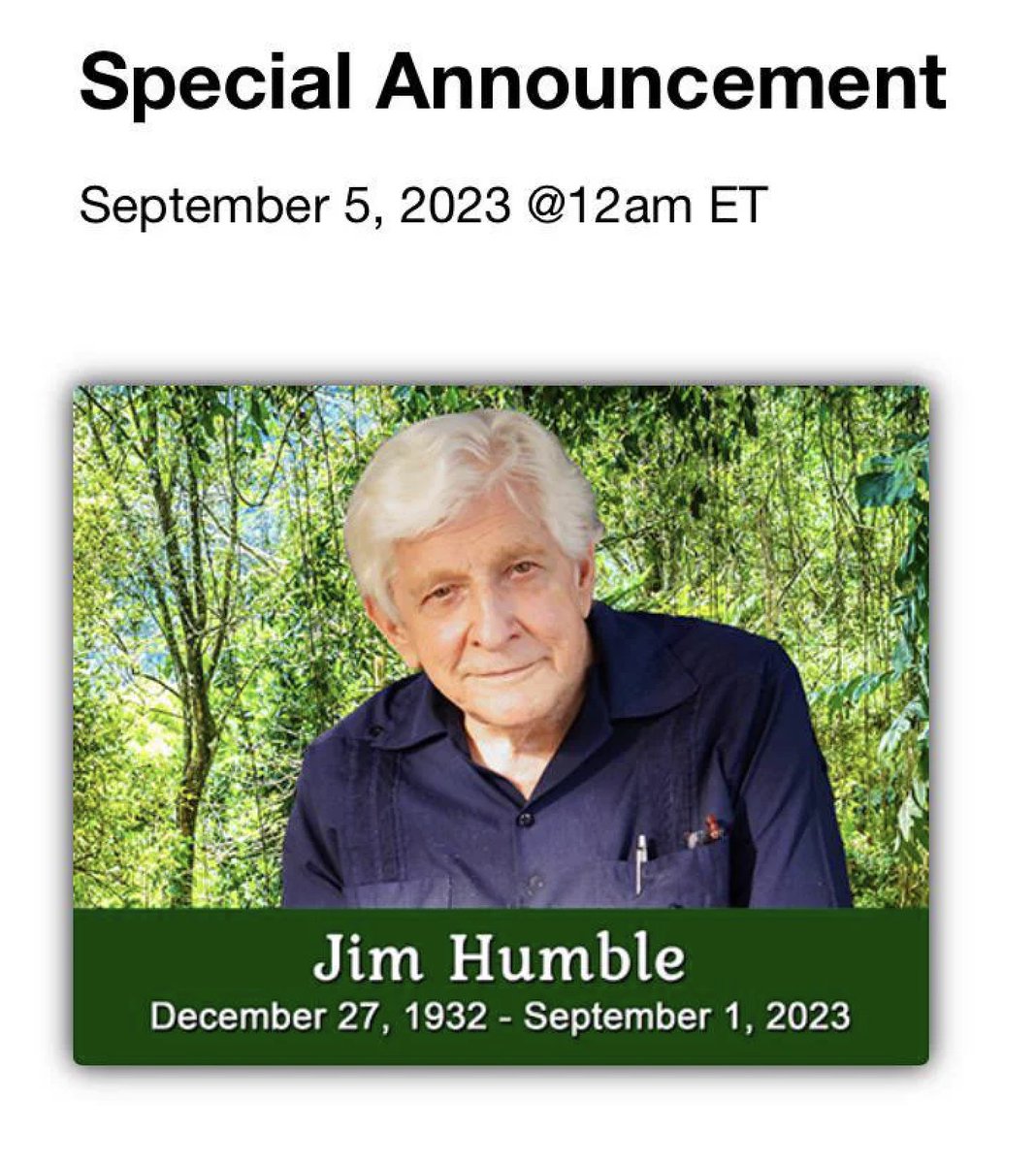 Special Announcement

September 5, 2023 @12am ET

Jim Humble
December 27, 1932 - September 1, 2023